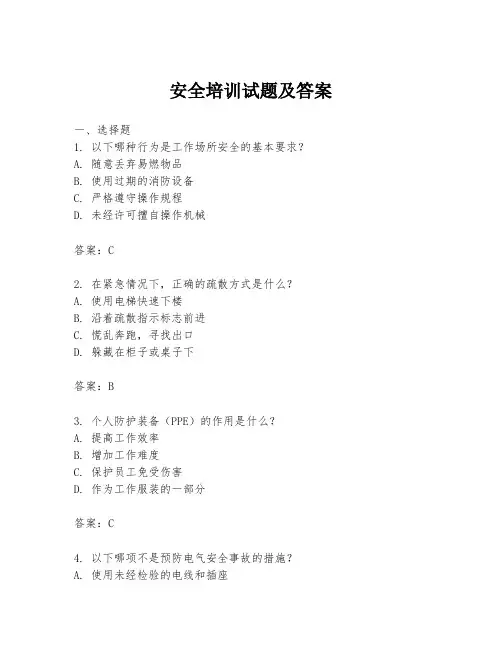 安全培训试题及答案

一、选择题
1. 以下哪种行为是工作场所安全的基本要求？
A. 随意丢弃易燃物品
B. 使用过期的消防设备
C. 严格遵守操作规程
D. 未经许可擅自操作机械

答案：C

2. 在紧急情况下，正确的疏散方式是什么？
A. 使用电梯快速下楼
B. 沿着疏散指示标志前进
C. 慌乱奔跑，寻找出口
D. 躲藏在柜子或桌子下

答案：B

3. 个人防护装备（PPE）的作用是什么？
A. 提高工作效率
B. 增加工作难度
C. 保护员工免受伤害
D. 作为工作服装的一部分

答案：C

4. 以下哪项不是预防电气安全事故的措施？
A. 使用未经检验的电线和插座